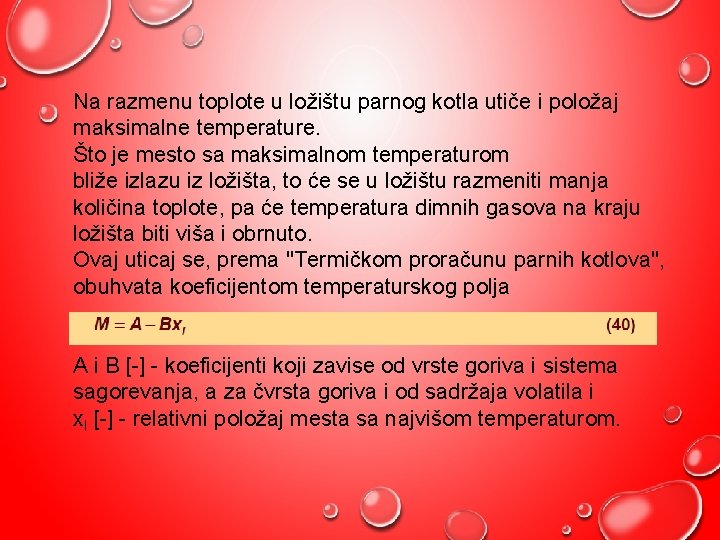 Na razmenu toplote u ložištu parnog kotla utiče i položaj maksimalne temperature.
Što je mesto sa maksimalnom temperaturom
bliže izlazu iz ložišta, to će se u ložištu razmeniti manja količina toplote, pa će temperatura dimnih gasova na kraju ložišta biti viša i obrnuto.
Ovaj uticaj se, prema "Termičkom proračunu parnih kotlova", obuhvata koeficijentom temperaturskog polja

$M = A - Bx_l$ (40)

A i B [-] - koeficijenti koji zavise od vrste goriva i sistema sagorevanja, a za čvrsta goriva i od sadržaja volatila i
$x_l$ [-] - relativni položaj mesta sa najvišom temperaturom.